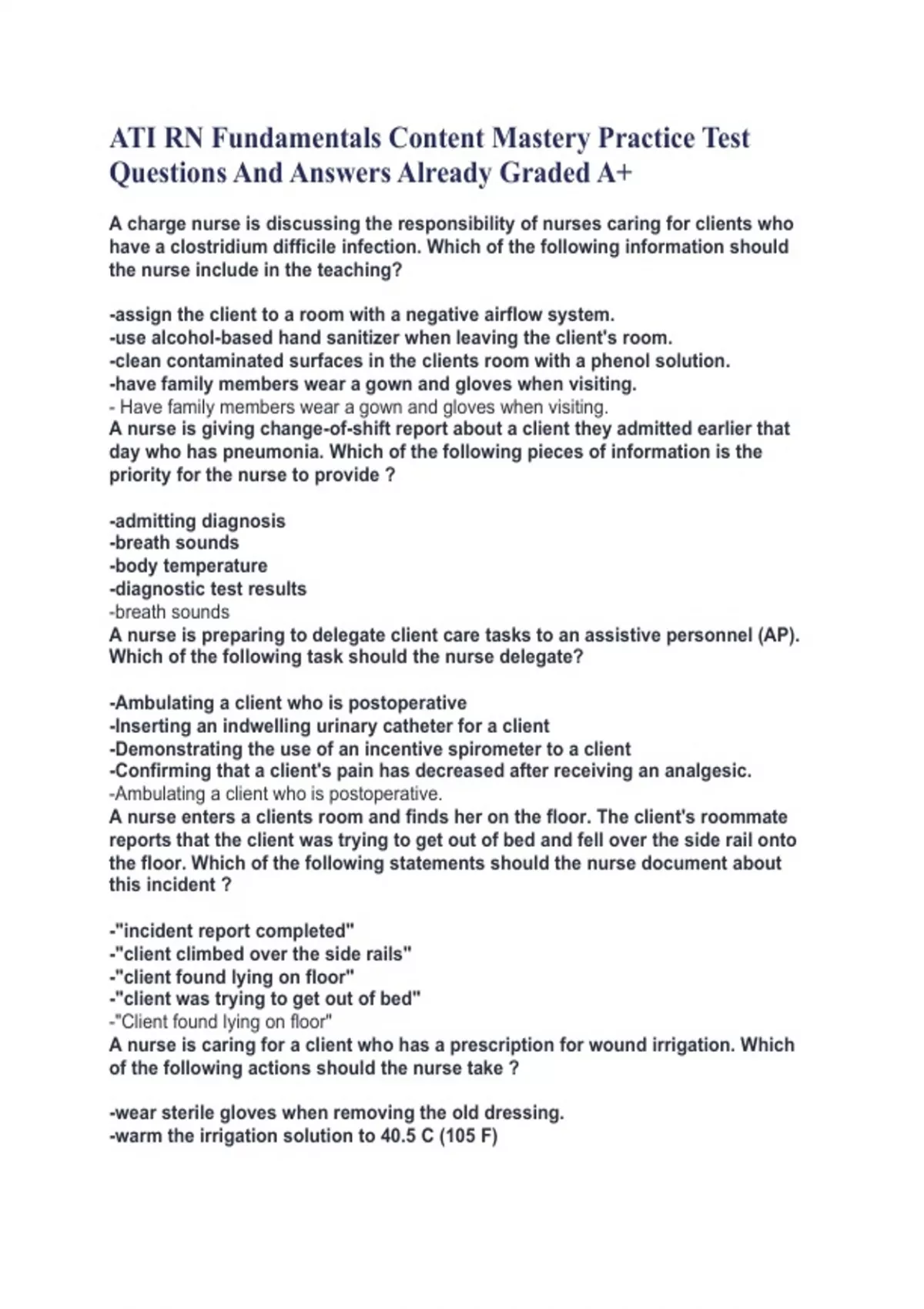 ATI RN Fundamentals Content Mastery Practice Test Questions And Answers Already Graded A+

A charge nurse is discussing the responsibility of nurses caring for clients who have a clostridium difficile infection. Which of the following information should the nurse include in the teaching?

-assign the client to a room with a negative airflow system.
-use alcohol-based hand sanitizer when leaving the client's room.
-clean contaminated surfaces in the clients room with a phenol solution.
-have family members wear a gown and gloves when visiting.
- Have family members wear a gown and gloves when visiting.
A nurse is giving change-of-shift report about a client they admitted earlier that day who has pneumonia. Which of the following pieces of information is the priority for the nurse to provide ?

-admitting diagnosis
-breath sounds
-body temperature
-diagnostic test results
-breath sounds
A nurse is preparing to delegate client care tasks to an assistive personnel (AP). Which of the following task should the nurse delegate?

-Ambulating a client who is postoperative
-Inserting an indwelling urinary catheter for a client
-Demonstrating the use of an incentive spirometer to a client
-Confirming that a client's pain has decreased after receiving an analgesic.
-Ambulating a client who is postoperative.
A nurse enters a clients room and finds her on the floor. The client's roommate reports that the client was trying to get out of bed and fell over the side rail onto the floor. Which of the following statements should the nurse document about this incident ?

-"incident report completed"
-"client climbed over the side rails"
-"client found lying on floor"
-"client was trying to get out of bed"
-"Client found lying on floor"
A nurse is caring for a client who has a prescription for wound irrigation. Which of the following actions should the nurse take ?

-wear sterile gloves when removing the old dressing.
-warm the irrigation solution to 40.5 C (105 F)